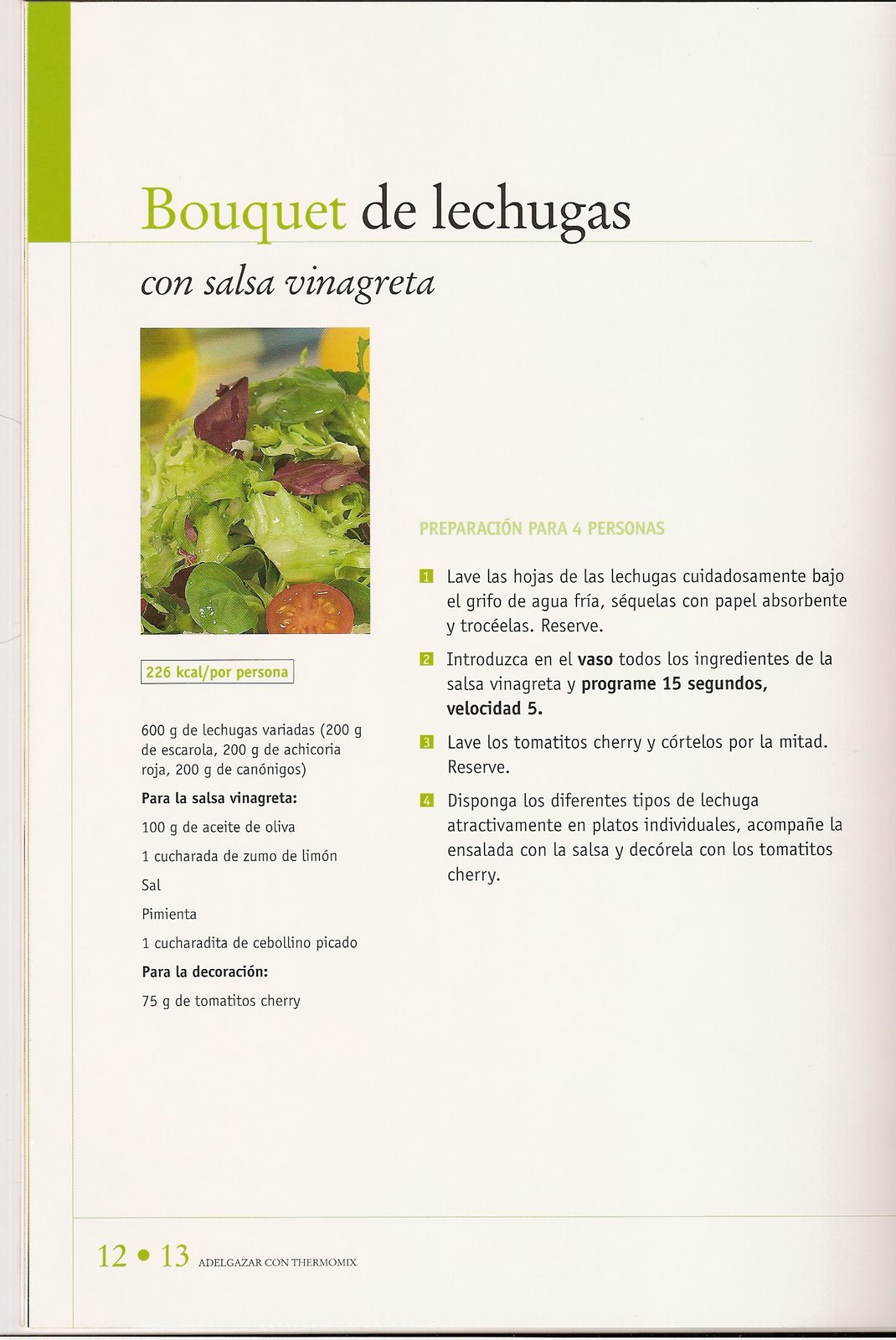 Bouquet de lechugas

con salsa vinagreta

226 kcal/por persona

600 g de lechugas variadas (200 g de escarola, 200 g de achicoria roja, 200 g de canónigos)

Para la salsa vinagreta:

100 g de aceite de oliva

1 cucharada de zumo de limón

Sal

Pimienta

1 cucharadita de cebollino picado

Para la decoración:

75 g de tomatitos cherry

PREPARACIÓN PARA 4 PERSONAS

1 Lave las hojas de las lechugas cuidadosamente bajo el grifo de agua fría, séquelas con papel absorbente y trocéelas. Reserve.

2 Introduzca en el vaso todos los ingredientes de la salsa vinagreta y programe 15 segundos, velocidad 5.

3 Lave los tomatitos cherry y córtelos por la mitad. Reserve.

4 Disponga los diferentes tipos de lechuga atractivamente en platos individuales, acompañe la ensalada con la salsa y decórela con los tomatitos cherry.

12 • 13 ADELGAZAR CON THERMOMIX